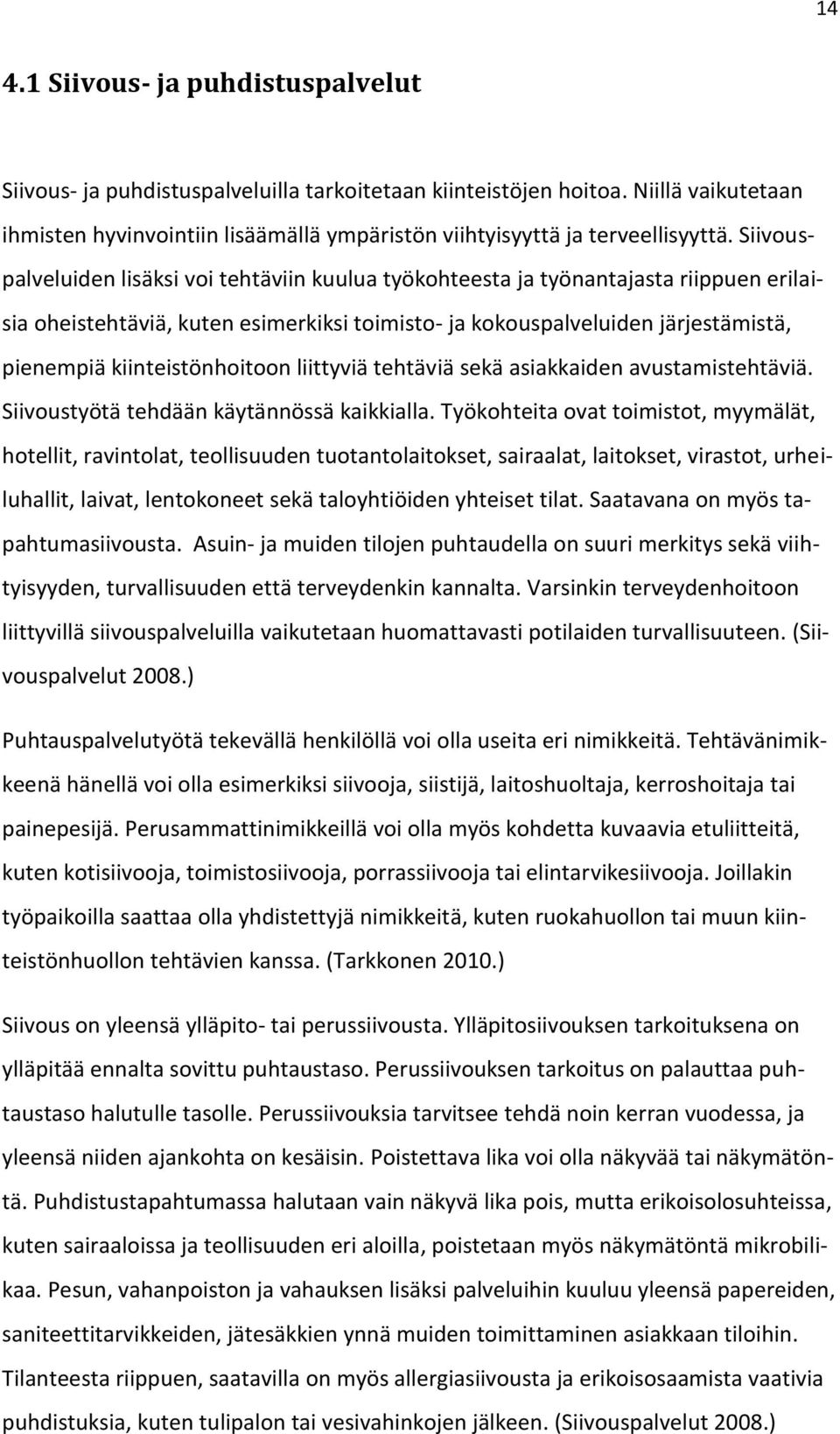 14

4.1 Siivous- ja puhdistuspalvelut

Siivous- ja puhdistuspalveluilla tarkoitetaan kiinteistöjen hoitoa. Niillä vaikutetaan ihmisten hyvinvointiin lisäämällä ympäristön viihtyisyyttä ja terveellisyyttä. Siivouspalveluiden lisäksi voi tehtäviin kuulua työkohteesta ja työnantajasta riippuen erilaisia oheistehtäviä, kuten esimerkiksi toimisto- ja kokouspalveluiden järjestämistä, pienempiä kiinteistönhoitoon liittyviä tehtäviä sekä asiakkaiden avustamistehtäviä. Siivoustyötä tehdään käytännössä kaikkialla. Työkohteita ovat toimistot, myymälät, hotellit, ravintolat, teollisuuden tuotantolaitokset, sairaalat, laitokset, virastot, urheiluhallit, laivat, lentokoneet sekä taloyhtiöiden yhteiset tilat. Saatavana on myös tapahtumasiivousta. Asuin- ja muiden tilojen puhtaudella on suuri merkitys sekä viihtyisyyden, turvallisuuden että terveydenkin kannalta. Varsinkin terveydenhoitoon liittyvillä siivouspalveluilla vaikutetaan huomattavasti potilaiden turvallisuuteen. (Siivouspalvelut 2008.)

Puhtauspalvelutyötä tekevällä henkilöllä voi olla useita eri nimikkeitä. Tehtävänimikkeenä hänellä voi olla esimerkiksi siivooja, siistijä, laitoshuoltaja, kerroshoitaja tai painepesijä. Perusammattinimikkeillä voi olla myös kohdetta kuvaavia etuliitteitä, kuten kotisiivooja, toimistosiivooja, porrassiivooja tai elintarvikesiivooja. Joillakin työpaikoilla saattaa olla yhdistettyjä nimikkeitä, kuten ruokahuollon tai muun kiinteistönhuollon tehtävien kanssa. (Tarkkonen 2010.)

Siivous on yleensä ylläpito- tai perussiivousta. Ylläpitosiivouksen tarkoituksena on ylläpitää ennalta sovittu puhtaustaso. Perussiivouksen tarkoitus on palauttaa puhtaustaso halutulle tasolle. Perussiivouksia tarvitsee tehdä noin kerran vuodessa, ja yleensä niiden ajankohta on kesäisin. Poistettava lika voi olla näkyvää tai näkymätöntä. Puhdistustapahtumassa halutaan vain näkyvä lika pois, mutta erikoisolosuhteissa, kuten sairaaloissa ja teollisuuden eri aloilla, poistetaan myös näkymätöntä mikrobilikaa. Pesun, vahanpoiston ja vahauksen lisäksi palveluihin kuuluu yleensä papereiden, saniteettitarvikkeiden, jätesäkkien ynnä muiden toimittaminen asiakkaan tiloihin. Tilanteesta riippuen, saatavilla on myös allergiasiivousta ja erikoisosaamista vaativia puhdistuksia, kuten tulipalon tai vesivahinkojen jälkeen. (Siivouspalvelut 2008.)